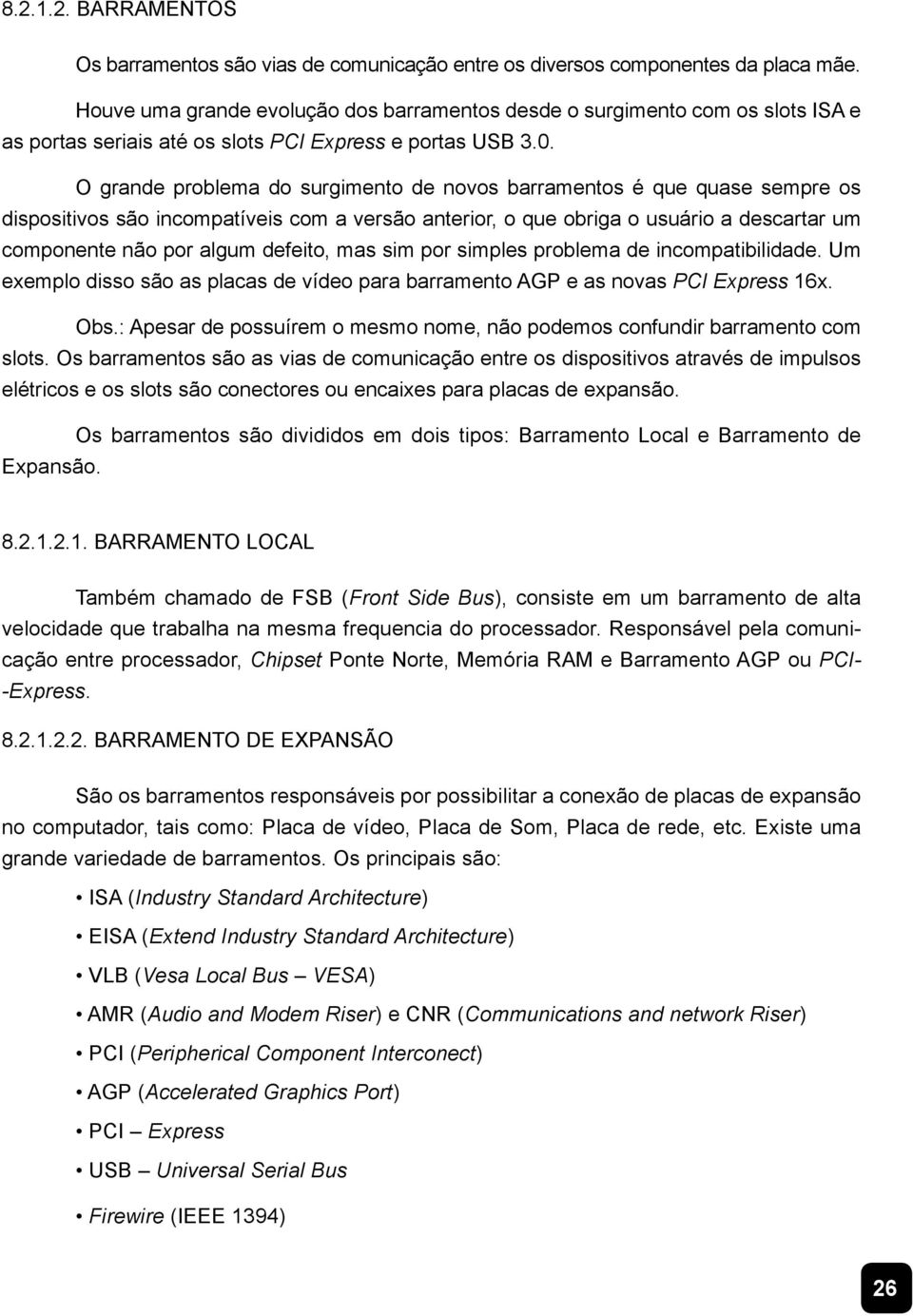 8.2.1.2. BARRAMENTOS

Os barramentos são vias de comunicação entre os diversos componentes da placa mãe.

Houve uma grande evolução dos barramentos desde o surgimento com os slots ISA e as portas seriais até os slots PCI Express e portas USB 3.0.

O grande problema do surgimento de novos barramentos é que quase sempre os dispositivos são incompatíveis com a versão anterior, o que obriga o usuário a descartar um componente não por algum defeito, mas sim por simples problema de incompatibilidade. Um exemplo disso são as placas de vídeo para barramento AGP e as novas PCI Express 16x.

Obs.: Apesar de possuírem o mesmo nome, não podemos confundir barramento com slots. Os barramentos são as vias de comunicação entre os dispositivos através de impulsos elétricos e os slots são conectores ou encaixes para placas de expansão.

Os barramentos são divididos em dois tipos: Barramento Local e Barramento de Expansão.

8.2.1.2.1. BARRAMENTO LOCAL

Também chamado de FSB (Front Side Bus), consiste em um barramento de alta velocidade que trabalha na mesma frequencia do processador. Responsável pela comunicação entre processador, Chipset Ponte Norte, Memória RAM e Barramento AGP ou PCI--Express.

8.2.1.2.2. BARRAMENTO DE EXPANSÃO

São os barramentos responsáveis por possibilitar a conexão de placas de expansão no computador, tais como: Placa de vídeo, Placa de Som, Placa de rede, etc. Existe uma grande variedade de barramentos. Os principais são:

• ISA (Industry Standard Architecture)
• EISA (Extend Industry Standard Architecture)
• VLB (Vesa Local Bus – VESA)
• AMR (Audio and Modem Riser) e CNR (Communications and network Riser)
• PCI (Peripherical Component Interconect)
• AGP (Accelerated Graphics Port)
• PCI – Express
• USB – Universal Serial Bus
• Firewire (IEEE 1394)

26